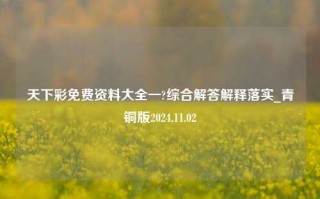 天下彩免费资料大全一?综合解答解释落实_青铜版2024.11.02